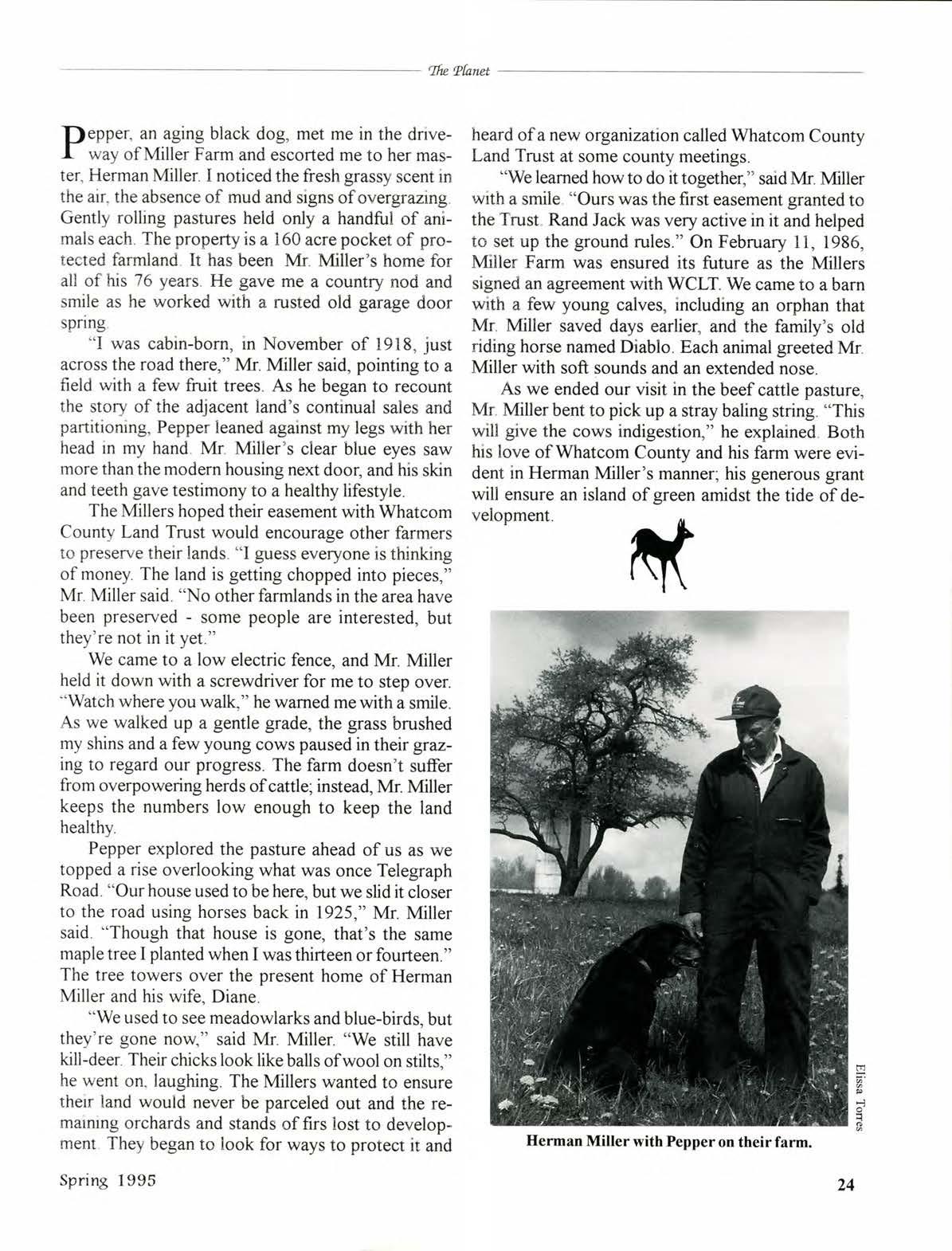 The Planet

Pepper, an aging black dog, met me in the driveway of Miller Farm and escorted me to her master, Herman Miller. I noticed the fresh grassy scent in the air, the absence of mud and signs of overgrazing. Gently rolling pastures held only a handful of animals each. The property is a 160 acre pocket of protected farmland. It has been Mr. Miller's home for all of his 76 years. He gave me a country nod and smile as he worked with a rusted old garage door spring.

"I was cabin-born, in November of 1918, just across the road there," Mr. Miller said, pointing to a field with a few fruit trees. As he began to recount the story of the adjacent land's continual sales and partitioning, Pepper leaned against my legs with her head in my hand. Mr. Miller's clear blue eyes saw more than the modern housing next door, and his skin and teeth gave testimony to a healthy lifestyle.

The Millers hoped their easement with Whatcom County Land Trust would encourage other farmers to preserve their lands. "I guess everyone is thinking of money. The land is getting chopped into pieces," Mr. Miller said. "No other farmlands in the area have been preserved - some people are interested, but they're not in it yet."

We came to a low electric fence, and Mr. Miller held it down with a screwdriver for me to step over. "Watch where you walk," he warned me with a smile. As we walked up a gentle grade, the grass brushed my shins and a few young cows paused in their grazing to regard our progress. The farm doesn't suffer from overpowering herds of cattle; instead, Mr. Miller keeps the numbers low enough to keep the land healthy.

Pepper explored the pasture ahead of us as we topped a rise overlooking what was once Telegraph Road. "Our house used to be here, but we slid it closer to the road using horses back in 1925," Mr. Miller said. "Though that house is gone, that's the same maple tree I planted when I was thirteen or fourteen." The tree towers over the present home of Herman Miller and his wife, Diane.

"We used to see meadowlarks and blue-birds, but they're gone now," said Mr. Miller. "We still have kill-deer. Their chicks look like balls of wool on stilts," he went on, laughing. The Millers wanted to ensure their land would never be parceled out and the remaining orchards and stands of firs lost to development. They began to look for ways to protect it and heard of a new organization called Whatcom County Land Trust at some county meetings.

"We learned how to do it together," said Mr. Miller with a smile. "Ours was the first easement granted to the Trust. Rand Jack was very active in it and helped to set up the ground rules." On February 11, 1986, Miller Farm was ensured its future as the Millers signed an agreement with WCLT. We came to a barn with a few young calves, including an orphan that Mr. Miller saved days earlier, and the family's old riding horse named Diablo. Each animal greeted Mr. Miller with soft sounds and an extended nose.

As we ended our visit in the beef cattle pasture, Mr. Miller bent to pick up a stray baling string. "This will give the cows indigestion," he explained. Both his love of Whatcom County and his farm were evident in Herman Miller's manner; his generous grant will ensure an island of green amidst the tide of development.

Elissa Torres

Herman Miller with Pepper on their farm.

Spring 1995

24